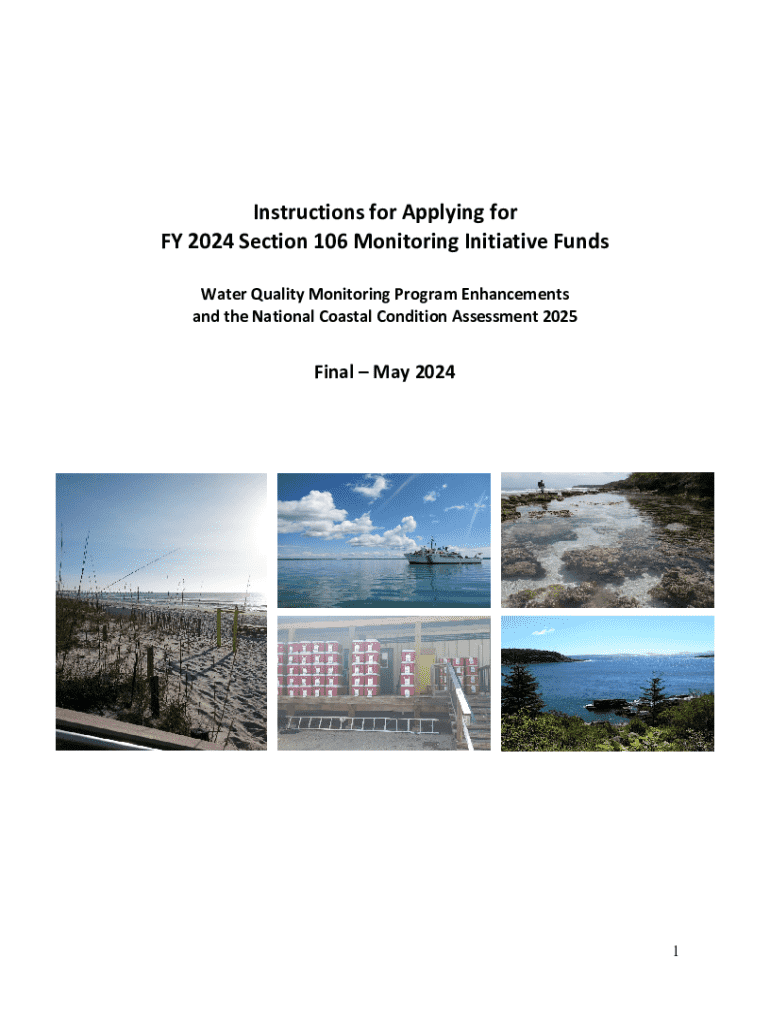 Instructions for Applying for
FY 2024 Section 106 Monitoring Initiative Funds

Water Quality Monitoring Program Enhancements
and the National Coastal Condition Assessment 2025

Final – May 2024

1